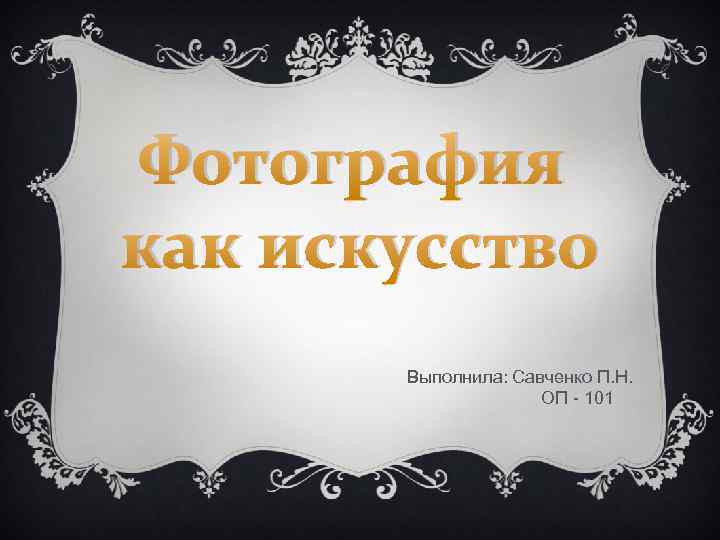 Фотография как искусство

Выполнила: Савченко П.Н.
ОП - 101